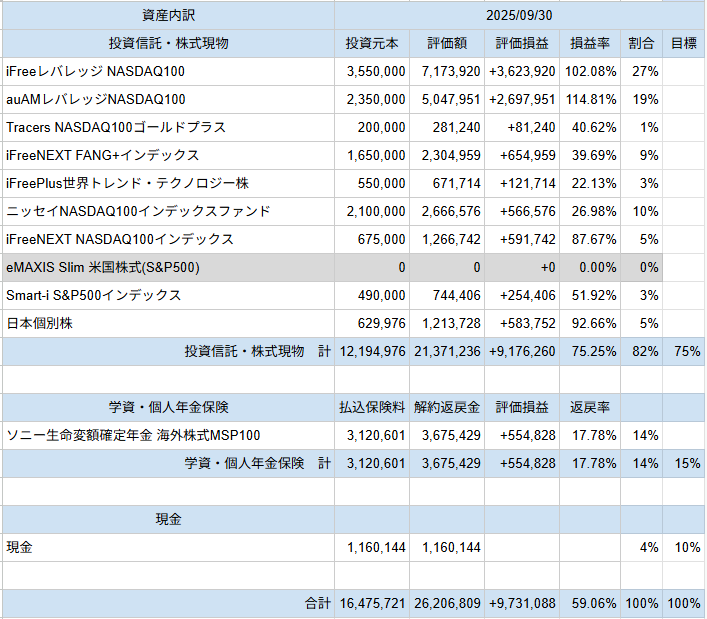 | 資産内訳 | 2025/09/30 | | | | | |
|---|---|---|---|---|---|---|
| 投資信託・株式現物 | 投資元本 | 評価額 | 評価損益 | 損益率 | 割合 | 目標 |
| iFreeレバレッジ NASDAQ100 | 3,550,000 | 7,173,920 | +3,623,920 | 102.08% | 27% | |
| auAMレバレッジNASDAQ100 | 2,350,000 | 5,047,951 | +2,697,951 | 114.81% | 19% | |
| Tracers NASDAQ100ゴールドプラス | 200,000 | 281,240 | +81,240 | 40.62% | 1% | |
| iFreeNEXT FANG+インデックス | 1,650,000 | 2,304,959 | +654,959 | 39.69% | 9% | |
| iFreePlus世界トレンド・テクノロジー株 | 550,000 | 671,714 | +121,714 | 22.13% | 3% | |
| ニッセイNASDAQ100インデックスファンド | 2,100,000 | 2,666,576 | +566,576 | 26.98% | 10% | |
| iFreeNEXT NASDAQ100インデックス | 675,000 | 1,266,742 | +591,742 | 87.67% | 5% | |
| eMAXIS Slim 米国株式(S&P500) | 0 | 0 | +0 | 0.00% | 0% | |
| Smart-i S&P500インデックス | 490,000 | 744,406 | +254,406 | 51.92% | 3% | |
| 日本個別株 | 629,976 | 1,213,728 | +583,752 | 92.66% | 5% | |
| 投資信託・株式現物 計 | 12,194,976 | 21,371,236 | +9,176,260 | 75.25% | 82% | 75% |
| | | | | | | |
| 学資・個人年金保険 | 払込保険料 | 解約返戻金 | 評価損益 | 返戻率 | | |
| ソニー生命変額確定年金 海外株式MSP100 | 3,120,601 | 3,675,429 | +554,828 | 17.78% | 14% | |
| 学資・個人年金保険 計 | 3,120,601 | 3,675,429 | +554,828 | 17.78% | 14% | 15% |
| | | | | | | |
| 現金 | | | | | | |
| 現金 | 1,160,144 | 1,160,144 | | | 4% | 10% |
| | | | | | | |
| 合計 | 16,475,721 | 26,206,809 | +9,731,088 | 59.06% | 100% | 100% |